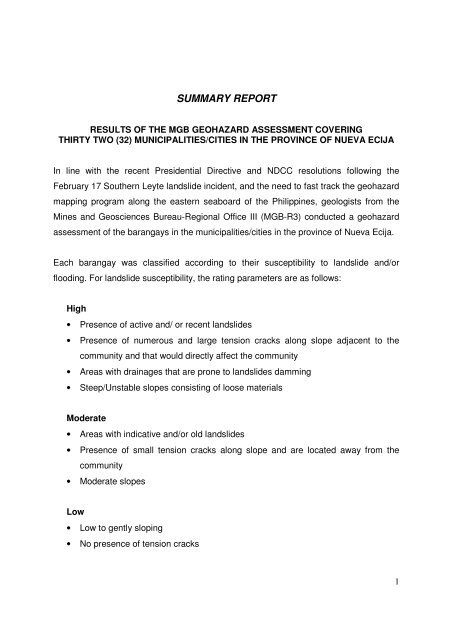 SUMMARY REPORT

RESULTS OF THE MGB GEOHAZARD ASSESSMENT COVERING THIRTY TWO (32) MUNICIPALITIES/CITIES IN THE PROVINCE OF NUEVA ECIJA

In line with the recent Presidential Directive and NDCC resolutions following the February 17 Southern Leyte landslide incident, and the need to fast track the geohazard mapping program along the eastern seaboard of the Philippines, geologists from the Mines and Geosciences Bureau-Regional Office III (MGB-R3) conducted a geohazard assessment of the barangays in the municipalities/cities in the province of Nueva Ecija.

Each barangay was classified according to their susceptibility to landslide and/or flooding. For landslide susceptibility, the rating parameters are as follows:

High
• Presence of active and/ or recent landslides
• Presence of numerous and large tension cracks along slope adjacent to the community and that would directly affect the community
• Areas with drainages that are prone to landslides damming
• Steep/Unstable slopes consisting of loose materials

Moderate
• Areas with indicative and/or old landslides
• Presence of small tension cracks along slope and are located away from the community
• Moderate slopes

Low
• Low to gently sloping
• No presence of tension cracks

1